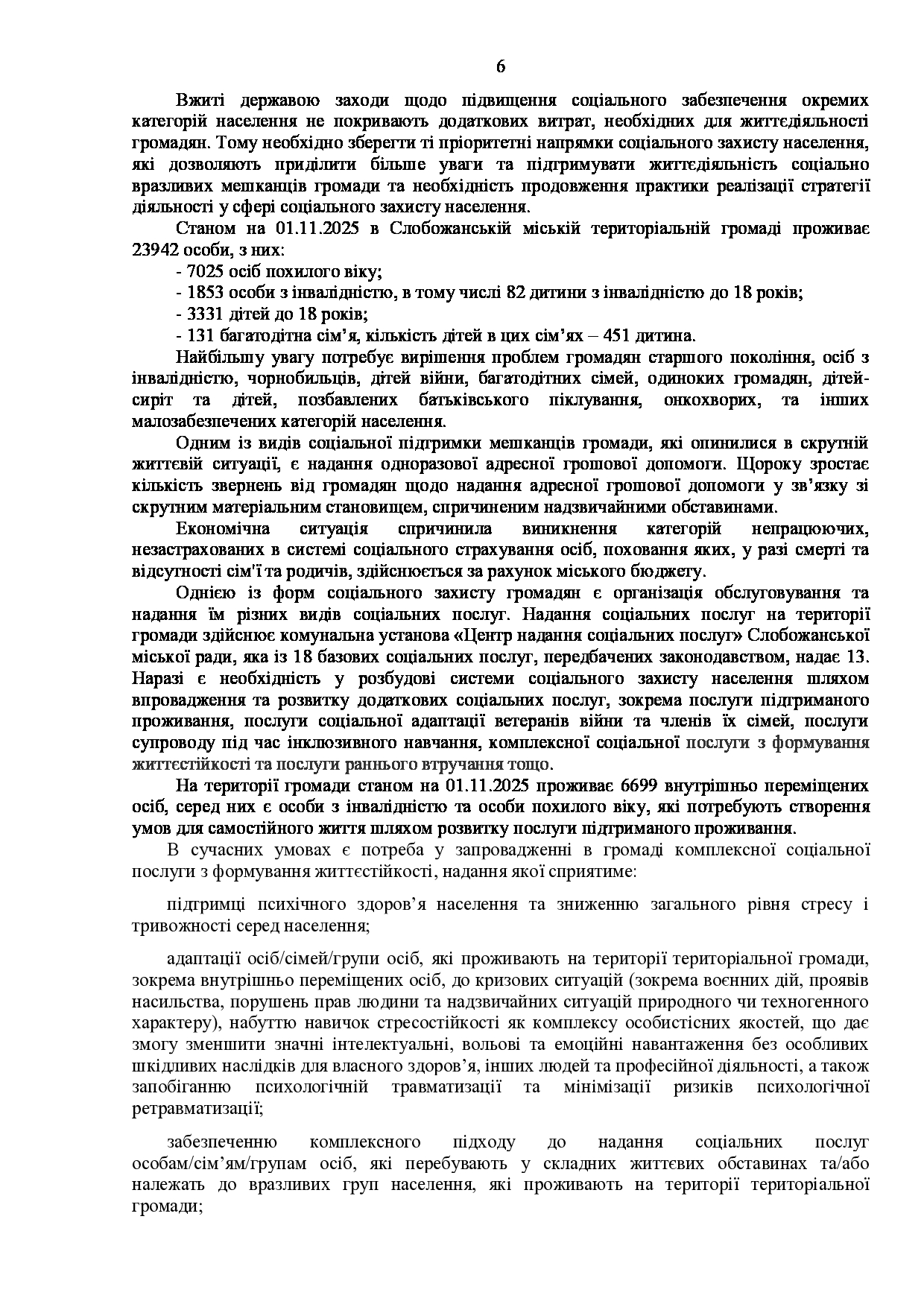 6

Вжиті державою заходи щодо підвищення соціального забезпечення окремих категорій населення не покривають додаткових витрат, необхідних для життєдіяльності громадян. Тому необхідно зберегти ті пріоритетні напрямки соціального захисту населення, які дозволяють приділити більше уваги та підтримувати життєдіяльність соціально вразливих мешканців громади та необхідність продовження практики реалізації стратегії діяльності у сфері соціального захисту населення.

Станом на 01.11.2025 в Слобожанській міській територіальній громаді проживає 23942 особи, з них:

- 7025 осіб похилого віку;

- 1853 особи з інвалідністю, в тому числі 82 дитини з інвалідністю до 18 років;

- 3331 дітей до 18 років;

- 131 багатодітна сім'я, кількість дітей в цих сім'ях – 451 дитина.

Найбільшу увагу потребує вирішення проблем громадян старшого покоління, осіб з інвалідністю, чорнобильців, дітей війни, багатодітних сімей, одиноких громадян, дітей-сиріт та дітей, позбавлених батьківського піклування, онкохворих, та інших малозабезпечених категорій населення.

Одним із видів соціальної підтримки мешканців громади, які опинилися в скрутній життєвій ситуації, є надання одноразової адресної грошової допомоги. Щороку зростає кількість звернень від громадян щодо надання адресної грошової допомоги у зв'язку зі скрутним матеріальним становищем, спричиненим надзвичайними обставинами.

Економічна ситуація спричинила виникнення категорій непрацюючих, незастрахованих в системі соціального страхування осіб, поховання яких, у разі смерті та відсутності сім'ї та родичів, здійснюється за рахунок міського бюджету.

Однією із форм соціального захисту громадян є організація обслуговування та надання їм різних видів соціальних послуг. Надання соціальних послуг на території громади здійснює комунальна установа «Центр надання соціальних послуг» Слобожанської міської ради, яка із 18 базових соціальних послуг, передбачених законодавством, надає 13. Наразі є необхідність у розбудові системи соціального захисту населення шляхом впровадження та розвитку додаткових соціальних послуг, зокрема послуги підтриманого проживання, послуги соціальної адаптації ветеранів війни та членів їх сімей, послуги супроводу під час інклюзивного навчання, комплексної соціальної послуги з формування життєстійкості та послуги раннього втручання тощо.

На території громади станом на 01.11.2025 проживає 6699 внутрішньо переміщених осіб, серед них є особи з інвалідністю та особи похилого віку, які потребують створення умов для самостійного життя шляхом розвитку послуги підтриманого проживання.

В сучасних умовах є потреба у запровадженні в громаді комплексної соціальної послуги з формування життєстійкості, надання якої сприятиме:

підтримці психічного здоров'я населення та зниженню загального рівня стресу і тривожності серед населення;

адаптації осіб/сімей/групи осіб, які проживають на території територіальної громади, зокрема внутрішньо переміщених осіб, до кризових ситуацій (зокрема воєнних дій, проявів насильства, порушень прав людини та надзвичайних ситуацій природного чи техногенного характеру), набуттю навичок стресостійкості як комплексу особистісних якостей, що дає змогу зменшити значні інтелектуальні, вольові та емоційні навантаження без особливих шкідливих наслідків для власного здоров'я, інших людей та професійної діяльності, а також запобіганню психологічній травматизації та мінімізації ризиків психологічної ретравматизації;

забезпеченню комплексного підходу до надання соціальних послуг особам/сім'ям/групам осіб, які перебувають у складних життєвих обставинах та/або належать до вразливих груп населення, які проживають на території територіальної громади;